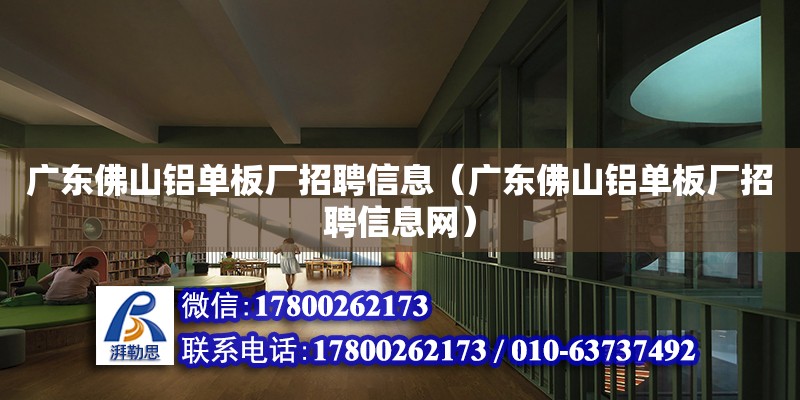 广东佛山铝单板厂招聘信息（广东佛山铝单板厂招聘信息网）

湃勒思

微信：17800262173

联系电话：17800262173 / 010-63737492